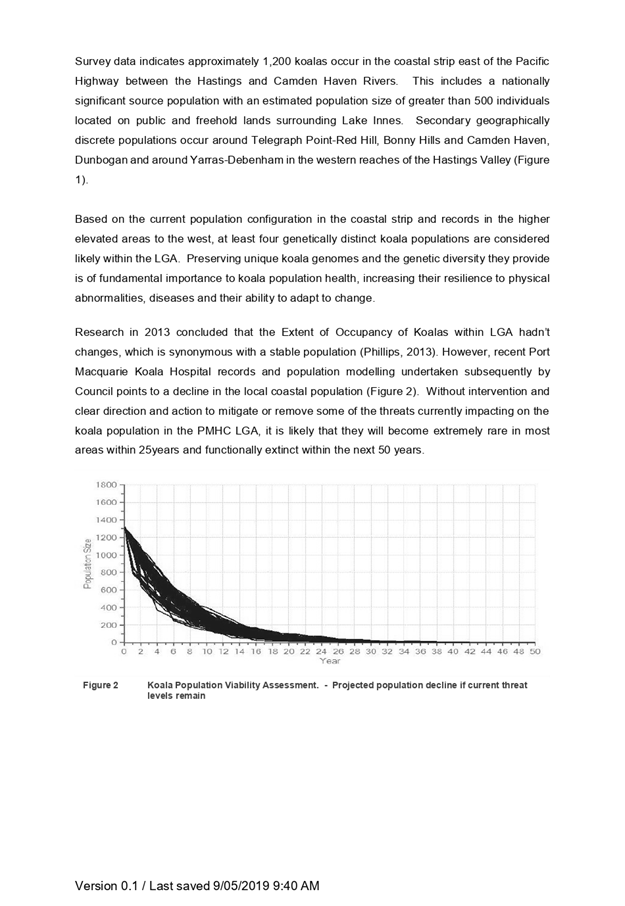 Survey data indicates approximately 1,200 koalas occur in the coastal strip east of the Pacific Highway between the Hastings and Camden Haven Rivers. This includes a nationally significant source population with an estimated population size of greater than 500 individuals located on public and freehold lands surrounding Lake Innes. Secondary geographically discrete populations occur around Telegraph Point-Red Hill, Bonny Hills and Camden Haven, Dunbogan and around Yarras-Debenham in the western reaches of the Hastings Valley (Figure 1).

Based on the current population configuration in the coastal strip and records in the higher elevated areas to the west, at least four genetically distinct koala populations are considered likely within the LGA. Preserving unique koala genomes and the genetic diversity they provide is of fundamental importance to koala population health, increasing their resilience to physical abnormalities, diseases and their ability to adapt to change.

Research in 2013 concluded that the Extent of Occupancy of Koalas within LGA hadn't changes, which is synonymous with a stable population (Phillips, 2013). However, recent Port Macquarie Koala Hospital records and population modelling undertaken subsequently by Council points to a decline in the local coastal population (Figure 2). Without intervention and clear direction and action to mitigate or remove some of the threats currently impacting on the koala population in the PMHC LGA, it is likely that they will become extremely rare in most areas within 25years and functionally extinct within the next 50 years.

1800
1600
1400
1200
1000
800
600
400
200
0
Population Size
0 2 4 6 8 10 12 14 16 18 20 22 24 26 28 30 32 34 36 38 40 42 44 46 48 50
Year

Figure 2 Koala Population Viability Assessment. - Projected population decline if current threat levels remain

Version 0.1 / Last saved 9/05/2019 9:40 AM